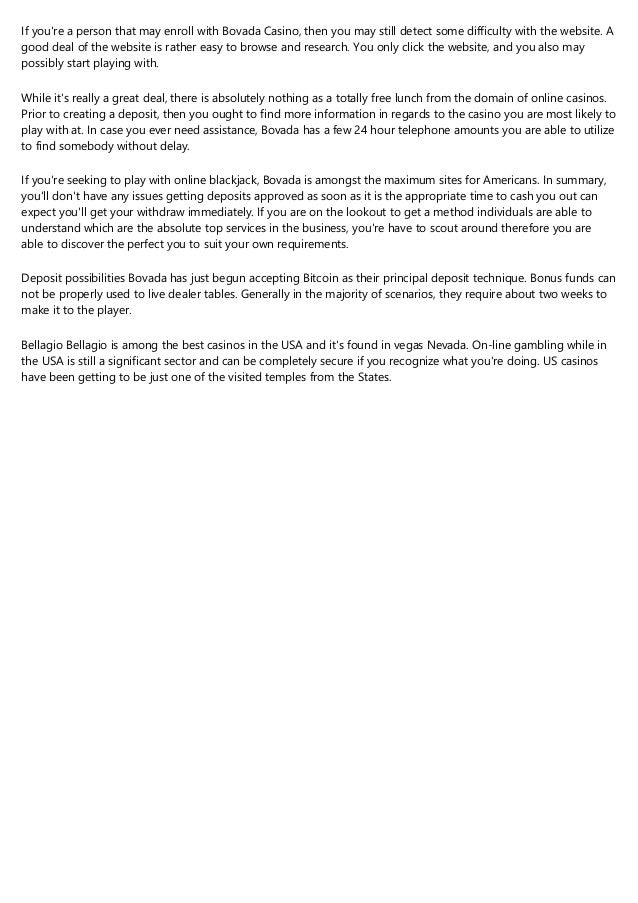 If you're a person that may enroll with Bovada Casino, then you may still detect some difficulty with the website. A good deal of the website is rather easy to browse and research. You only click the website, and you also may possibly start playing with.

While it's really a great deal, there is absolutely nothing as a totally free lunch from the domain of online casinos. Prior to creating a deposit, then you ought to find more information in regards to the casino you are most likely to play with at. In case you ever need assistance, Bovada has a few 24 hour telephone amounts you are able to utilize to find somebody without delay.

If you're seeking to play with online blackjack, Bovada is amongst the maximum sites for Americans. In summary, you'll don't have any issues getting deposits approved as soon as it is the appropriate time to cash you out can expect you'll get your withdraw immediately. If you are on the lookout to get a method individuals are able to understand which are the absolute top services in the business, you're have to scout around therefore you are able to discover the perfect you to suit your own requirements.

Deposit possibilities Bovada has just begun accepting Bitcoin as their principal deposit technique. Bonus funds can not be properly used to live dealer tables. Generally in the majority of scenarios, they require about two weeks to make it to the player.

Bellagio Bellagio is among the best casinos in the USA and it's found in vegas Nevada. On-line gambling while in the USA is still a significant sector and can be completely secure if you recognize what you're doing. US casinos have been getting to be just one of the visited temples from the States.